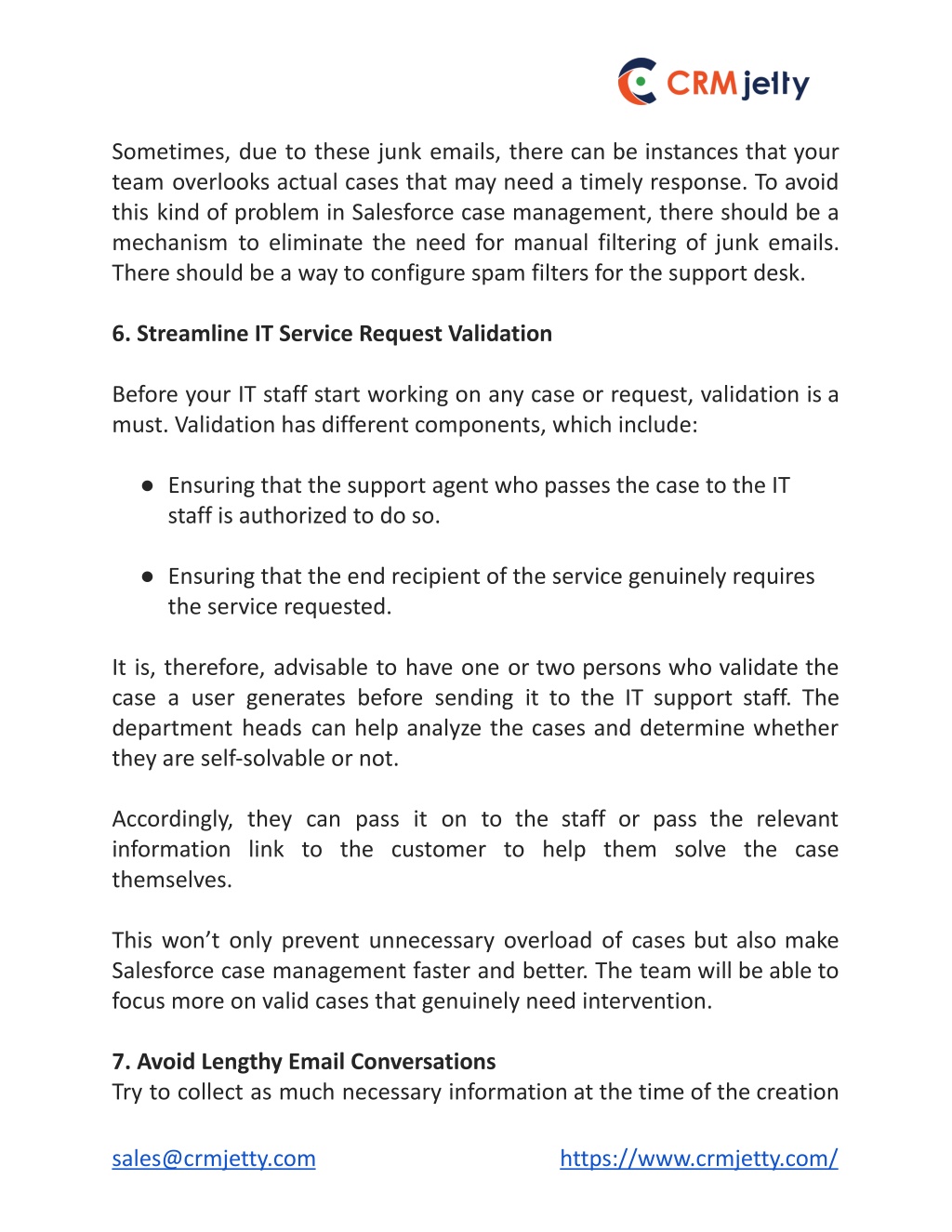 CRMjetty

Sometimes, due to these junk emails, there can be instances that your team overlooks actual cases that may need a timely response. To avoid this kind of problem in Salesforce case management, there should be a mechanism to eliminate the need for manual filtering of junk emails. There should be a way to configure spam filters for the support desk.

6. Streamline IT Service Request Validation

Before your IT staff start working on any case or request, validation is a must. Validation has different components, which include:

● Ensuring that the support agent who passes the case to the IT staff is authorized to do so.

● Ensuring that the end recipient of the service genuinely requires the service requested.

It is, therefore, advisable to have one or two persons who validate the case a user generates before sending it to the IT support staff. The department heads can help analyze the cases and determine whether they are self-solvable or not.

Accordingly, they can pass it on to the staff or pass the relevant information link to the customer to help them solve the case themselves.

This won't only prevent unnecessary overload of cases but also make Salesforce case management faster and better. The team will be able to focus more on valid cases that genuinely need intervention.

7. Avoid Lengthy Email Conversations
Try to collect as much necessary information at the time of the creation

sales@crmjetty.com https://www.crmjetty.com/